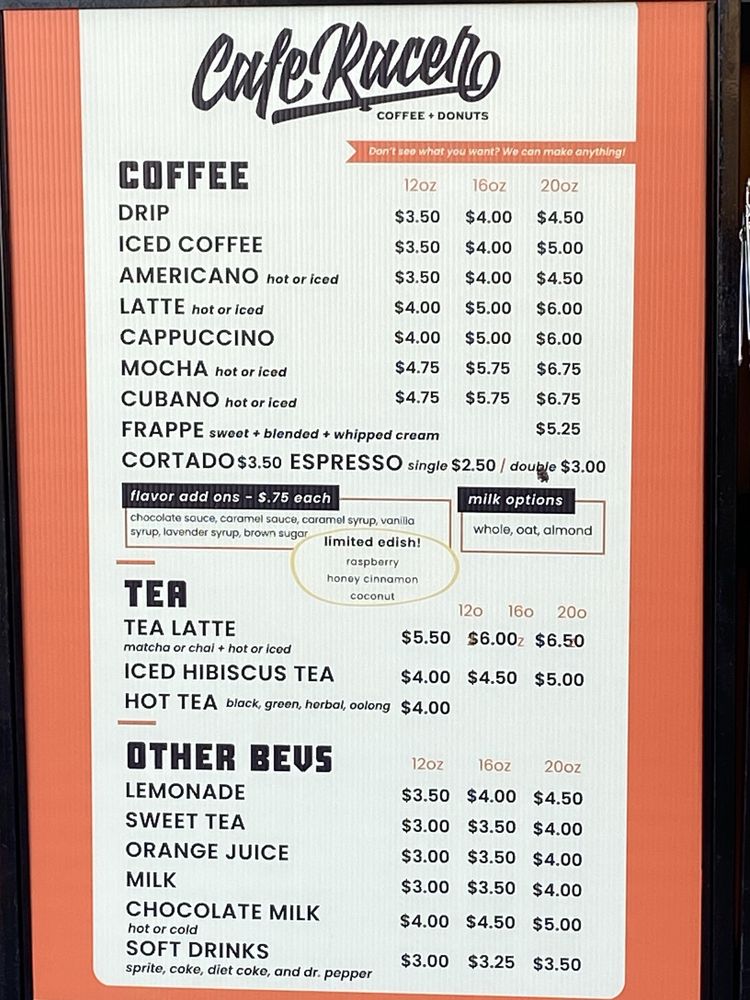 Cafe Racer
COFFEE + DONUTS

Don't see what you want? We can make anything!

COFFEE

| | 12oz | 16oz | 20oz |
|---|---|---|---|
| DRIP | $3.50 | $4.00 | $4.50 |
| ICED COFFEE | $3.50 | $4.00 | $5.00 |
| AMERICANO hot or iced | $3.50 | $4.00 | $4.50 |
| LATTE hot or iced | $4.00 | $5.00 | $6.00 |
| CAPPUCCINO | $4.00 | $5.00 | $6.00 |
| MOCHA hot or iced | $4.75 | $5.75 | $6.75 |
| CUBANO hot or iced | $4.75 | $5.75 | $6.75 |
| FRAPPE sweet + blended + whipped cream | | | $5.25 |

CORTADO $3.50 ESPRESSO single $2.50 / double $3.00

flavor add ons - $.75 each
chocolate sauce, caramel sauce, caramel syrup, vanilla syrup, lavender syrup, brown sugar

milk options
whole, oat, almond

limited edish!
raspberry
honey cinnamon
coconut

TEA

| | 12o | 16o | 20o |
|---|---|---|---|
| TEA LATTE matcha or chai + hot or iced | $5.50 | $6.00 | $6.50 |
| ICED HIBISCUS TEA | $4.00 | $4.50 | $5.00 |
| HOT TEA black, green, herbal, oolong | $4.00 | | |

OTHER BEVS

| | 12oz | 16oz | 20oz |
|---|---|---|---|
| LEMONADE | $3.50 | $4.00 | $4.50 |
| SWEET TEA | $3.00 | $3.50 | $4.00 |
| ORANGE JUICE | $3.00 | $3.50 | $4.00 |
| MILK | $3.00 | $3.50 | $4.00 |
| CHOCOLATE MILK hot or cold | $4.00 | $4.50 | $5.00 |
| SOFT DRINKS sprite, coke, diet coke, and dr. pepper | $3.00 | $3.25 | $3.50 |